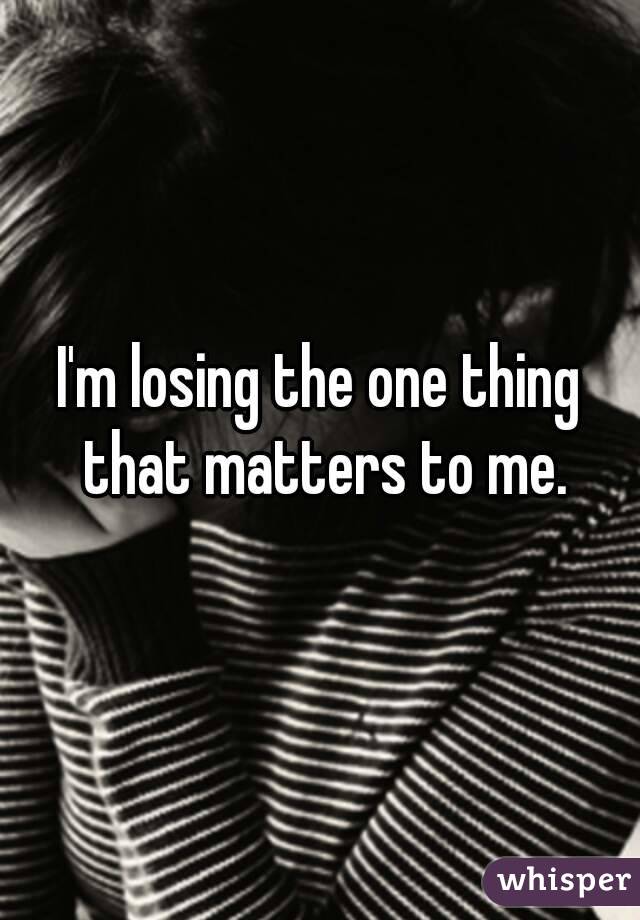 I'm losing the one thing that matters to me.

whisper